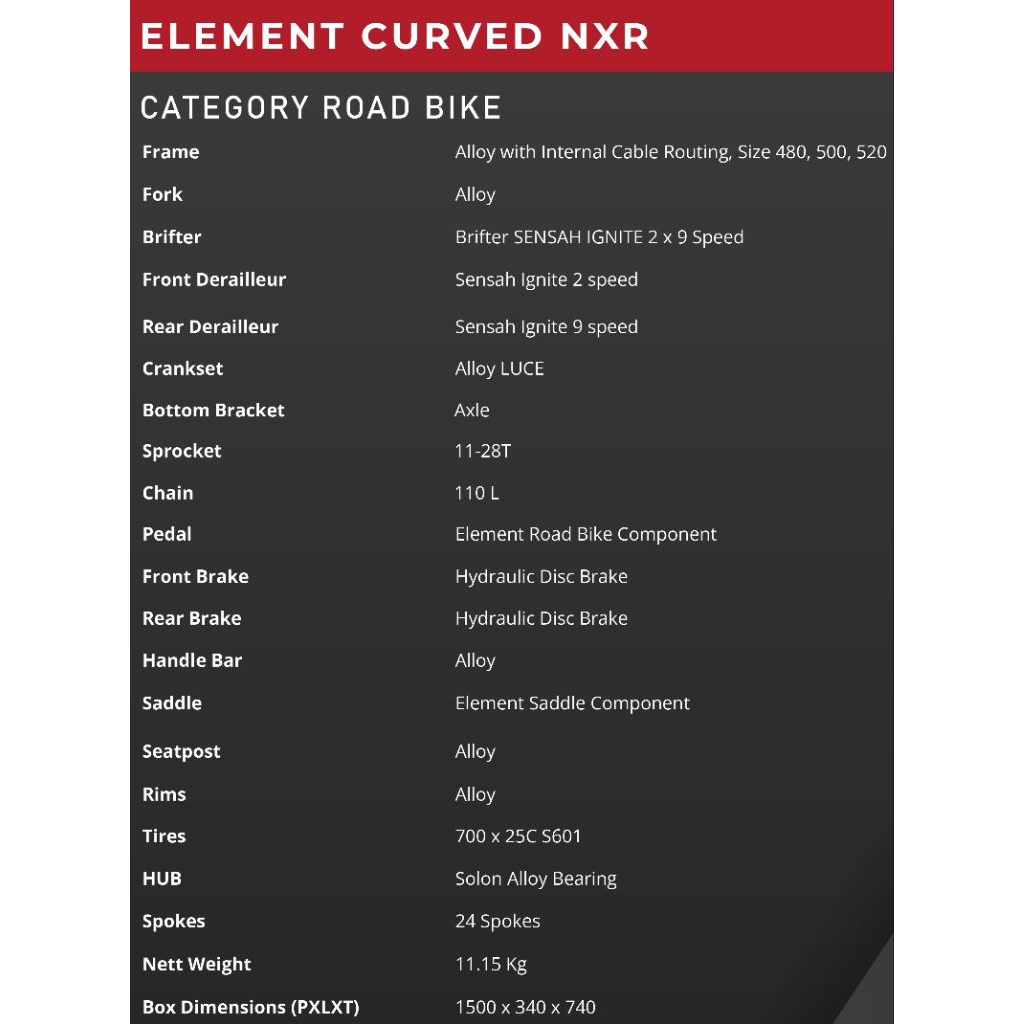 ELEMENT CURVED NXR

CATEGORY ROAD BIKE

| | |
|---|---|
| Frame | Alloy with Internal Cable Routing, Size 480, 500, 520 |
| Fork | Alloy |
| Brifter | Brifter SENSAH IGNITE 2 x 9 Speed |
| Front Derailleur | Sensah Ignite 2 speed |
| Rear Derailleur | Sensah Ignite 9 speed |
| Crankset | Alloy LUCE |
| Bottom Bracket | Axle |
| Sprocket | 11-28T |
| Chain | 110 L |
| Pedal | Element Road Bike Component |
| Front Brake | Hydraulic Disc Brake |
| Rear Brake | Hydraulic Disc Brake |
| Handle Bar | Alloy |
| Saddle | Element Saddle Component |
| Seatpost | Alloy |
| Rims | Alloy |
| Tires | 700 x 25C S601 |
| HUB | Solon Alloy Bearing |
| Spokes | 24 Spokes |
| Nett Weight | 11.15 Kg |
| Box Dimensions (PXLXT) | 1500 x 340 x 740 |